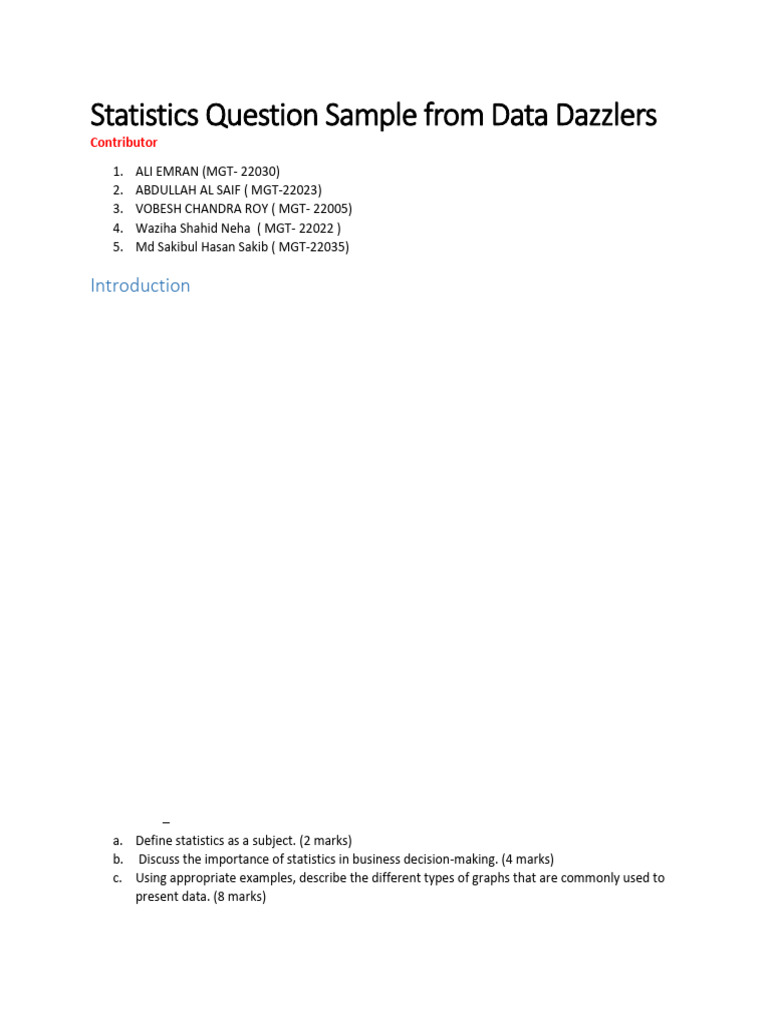 Statistics Question Sample from Data Dazzlers

Contributor

1. ALI EMRAN (MGT- 22030)
2. ABDULLAH AL SAIF ( MGT-22023)
3. VOBESH CHANDRA ROY ( MGT- 22005)
4. Waziha Shahid Neha ( MGT- 22022 )
5. Md Sakibul Hasan Sakib ( MGT-22035)

Introduction

–

a. Define statistics as a subject. (2 marks)
b. Discuss the importance of statistics in business decision-making. (4 marks)
c. Using appropriate examples, describe the different types of graphs that are commonly used to present data. (8 marks)